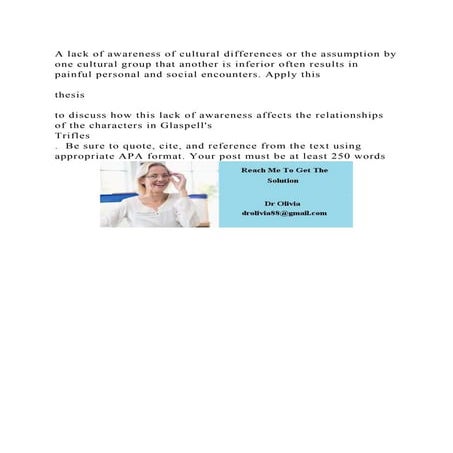 A lack of awareness of cultural differences or the assumption by one cultural group that another is inferior often results in painful personal and social encounters. Apply this

thesis

to discuss how this lack of awareness affects the relationships of the characters in Glaspell's
Trifles
. Be sure to quote, cite, and reference from the text using appropriate APA format. Your post must be at least 250 words

Reach Me To Get The Solution

Dr Olivia
drolivia88@gmail.com